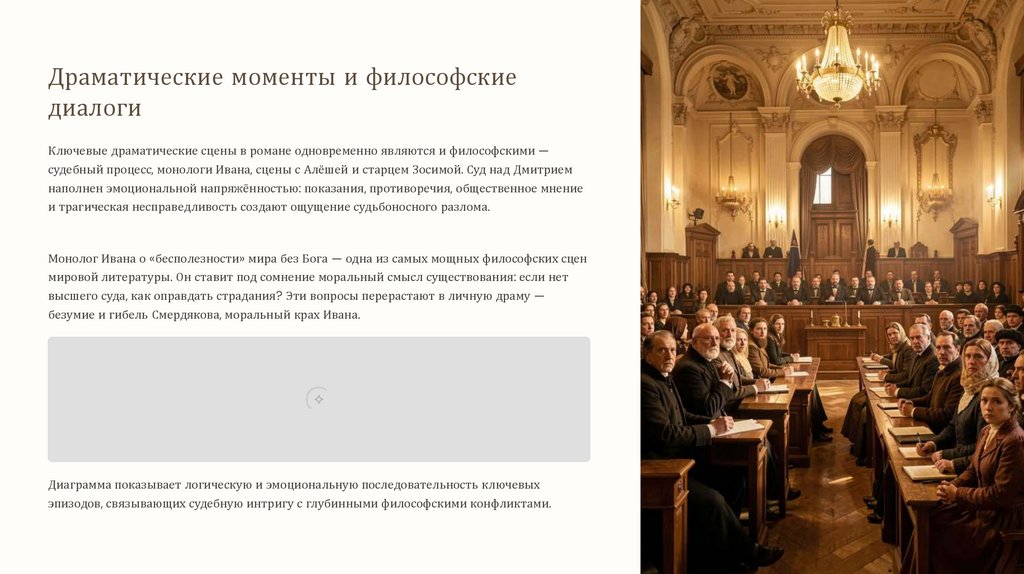 Драматические моменты и философские диалоги

Ключевые драматические сцены в романе одновременно являются и философскими — судебный процесс, монологи Ивана, сцены с Алёшей и старцем Зосимой. Суд над Дмитрием наполнен эмоциональной напряжённостью: показания, противоречия, общественное мнение и трагическая несправедливость создают ощущение судьбоносного разлома.

Монолог Ивана о «бесполезности» мира без Бога — одна из самых мощных философских сцен мировой литературы. Он ставит под сомнение моральный смысл существования: если нет высшего суда, как оправдать страдания? Эти вопросы перерастают в личную драму — безумие и гибель Смердякова, моральный крах Ивана.

Диаграмма показывает логическую и эмоциональную последовательность ключевых эпизодов, связывающих судебную интригу с глубинными философскими конфликтами.